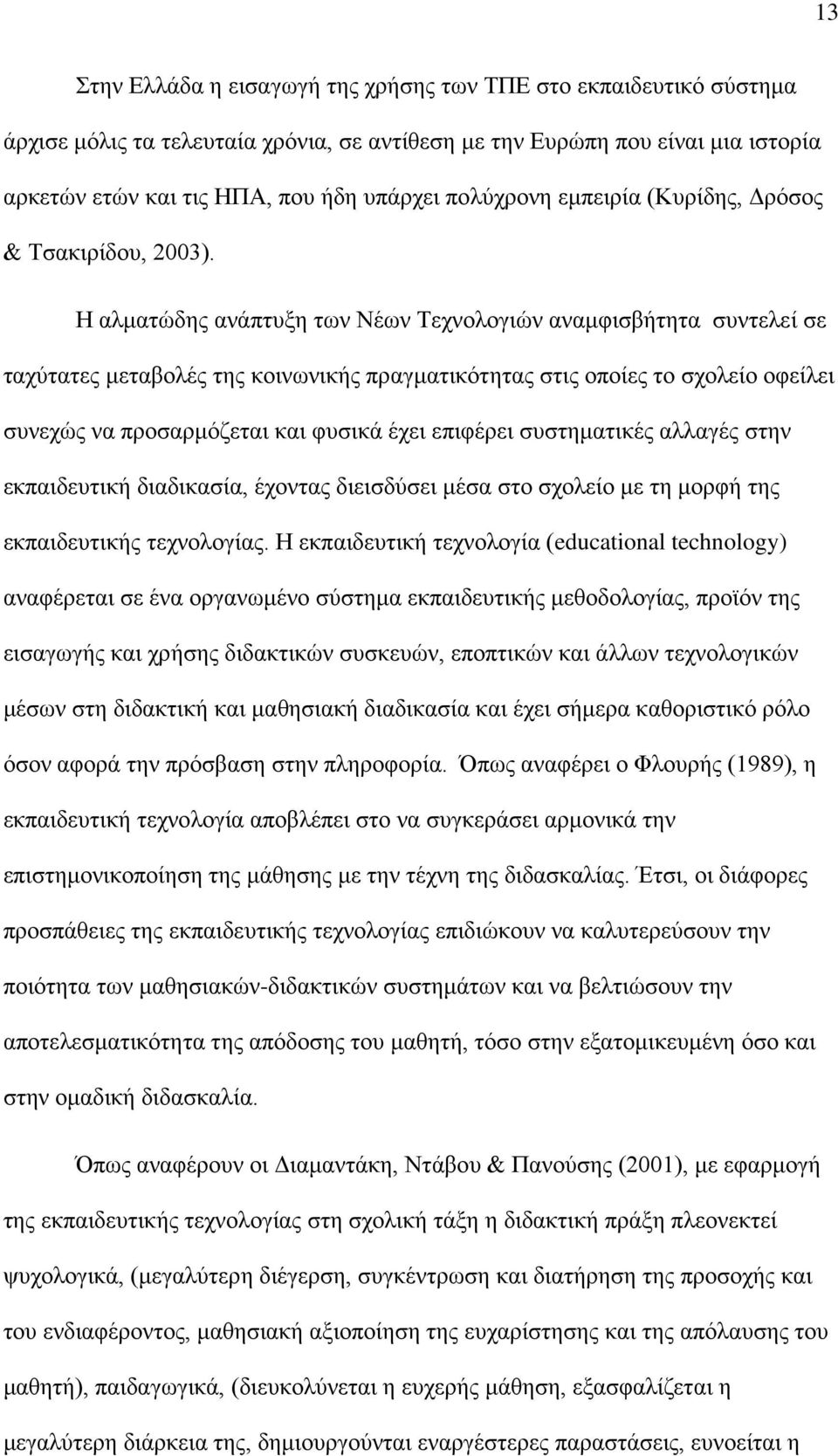 13

Στην Ελλάδα η εισαγωγή της χρήσης των ΤΠΕ στο εκπαιδευτικό σύστημα άρχισε μόλις τα τελευταία χρόνια, σε αντίθεση με την Ευρώπη που είναι μια ιστορία αρκετών ετών και τις ΗΠΑ, που ήδη υπάρχει πολύχρονη εμπειρία (Κυρίδης, Δρόσος & Τσακιρίδου, 2003).

Η αλματώδης ανάπτυξη των Νέων Τεχνολογιών αναμφισβήτητα συντελεί σε ταχύτατες μεταβολές της κοινωνικής πραγματικότητας στις οποίες το σχολείο οφείλει συνεχώς να προσαρμόζεται και φυσικά έχει επιφέρει συστηματικές αλλαγές στην εκπαιδευτική διαδικασία, έχοντας διεισδύσει μέσα στο σχολείο με τη μορφή της εκπαιδευτικής τεχνολογίας. Η εκπαιδευτική τεχνολογία (educational technology) αναφέρεται σε ένα οργανωμένο σύστημα εκπαιδευτικής μεθοδολογίας, προϊόν της εισαγωγής και χρήσης διδακτικών συσκευών, εποπτικών και άλλων τεχνολογικών μέσων στη διδακτική και μαθησιακή διαδικασία και έχει σήμερα καθοριστικό ρόλο όσον αφορά την πρόσβαση στην πληροφορία. Όπως αναφέρει ο Φλουρής (1989), η εκπαιδευτική τεχνολογία αποβλέπει στο να συγκεράσει αρμονικά την επιστημονικοποίηση της μάθησης με την τέχνη της διδασκαλίας. Έτσι, οι διάφορες προσπάθειες της εκπαιδευτικής τεχνολογίας επιδιώκουν να καλυτερεύσουν την ποιότητα των μαθησιακών-διδακτικών συστημάτων και να βελτιώσουν την αποτελεσματικότητα της απόδοσης του μαθητή, τόσο στην εξατομικευμένη όσο και στην ομαδική διδασκαλία.

Όπως αναφέρουν οι Διαμαντάκη, Ντάβου & Πανούσης (2001), με εφαρμογή της εκπαιδευτικής τεχνολογίας στη σχολική τάξη η διδακτική πράξη πλεονεκτεί ψυχολογικά, (μεγαλύτερη διέγερση, συγκέντρωση και διατήρηση της προσοχής και του ενδιαφέροντος, μαθησιακή αξιοποίηση της ευχαρίστησης και της απόλαυσης του μαθητή), παιδαγωγικά, (διευκολύνεται η ευχερής μάθηση, εξασφαλίζεται η μεγαλύτερη διάρκεια της, δημιουργούνται εναργέστερες παραστάσεις, ευνοείται η